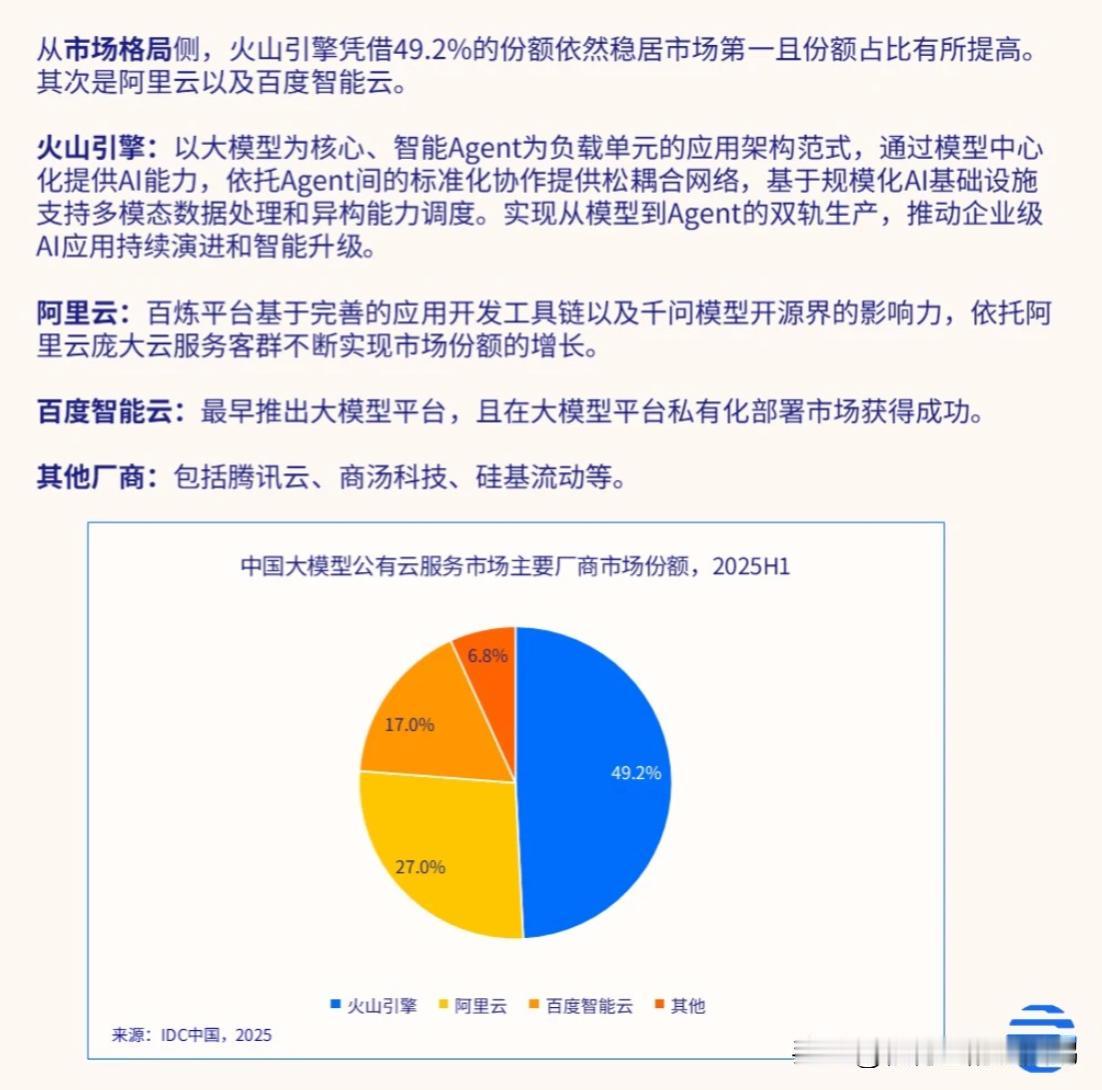 从市场格局侧，火山引擎凭借49.2%的份额依然稳居市场第一且份额占比有所提高。其次是阿里云以及百度智能云。

火山引擎：以大模型为核心、智能Agent为负载单元的应用架构范式，通过模型中心化提供AI能力，依托Agent间的标准化协作提供松耦合网络，基于规模化AI基础设施支持多模态数据处理和异构能力调度。实现从模型到Agent的双轨生产，推动企业级AI应用持续演进和智能升级。

阿里云：百炼平台基于完善的应用开发工具链以及千问模型开源界的影响力，依托阿里云庞大云服务客群不断实现市场份额的增长。

百度智能云：最早推出大模型平台，且在大模型平台私有化部署市场获得成功。

其他厂商：包括腾讯云、商汤科技、硅基流动等。

中国大模型公有云服务市场主要厂商市场份额，2025H1

6.8%
17.0%
49.2%
27.0%

火山引擎 阿里云 百度智能云 其他

来源：IDC中国，2025